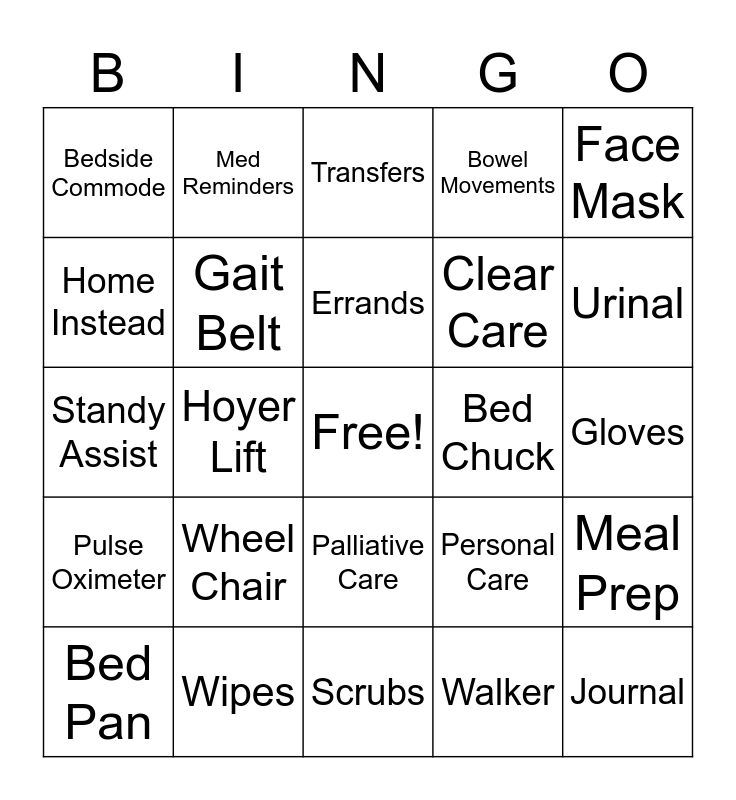 | B | I | N | G | O |
|---|---|---|---|---|
| Bedside Commode | Med Reminders | Transfers | Bowel Movements | Face Mask |
| Home Instead | Gait Belt | Errands | Clear Care | Urinal |
| Standy Assist | Hoyer Lift | Free! | Bed Chuck | Gloves |
| Pulse Oximeter | Wheel Chair | Palliative Care | Personal Care | Meal Prep |
| Bed Pan | Wipes | Scrubs | Walker | Journal |